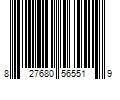 8 27680 56551 9